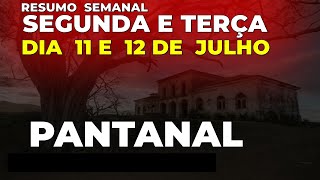 RESUMO SEMANAL
SEGUNDA E TERÇA
DIA 11 E 12 DE JULHO

PANTANAL